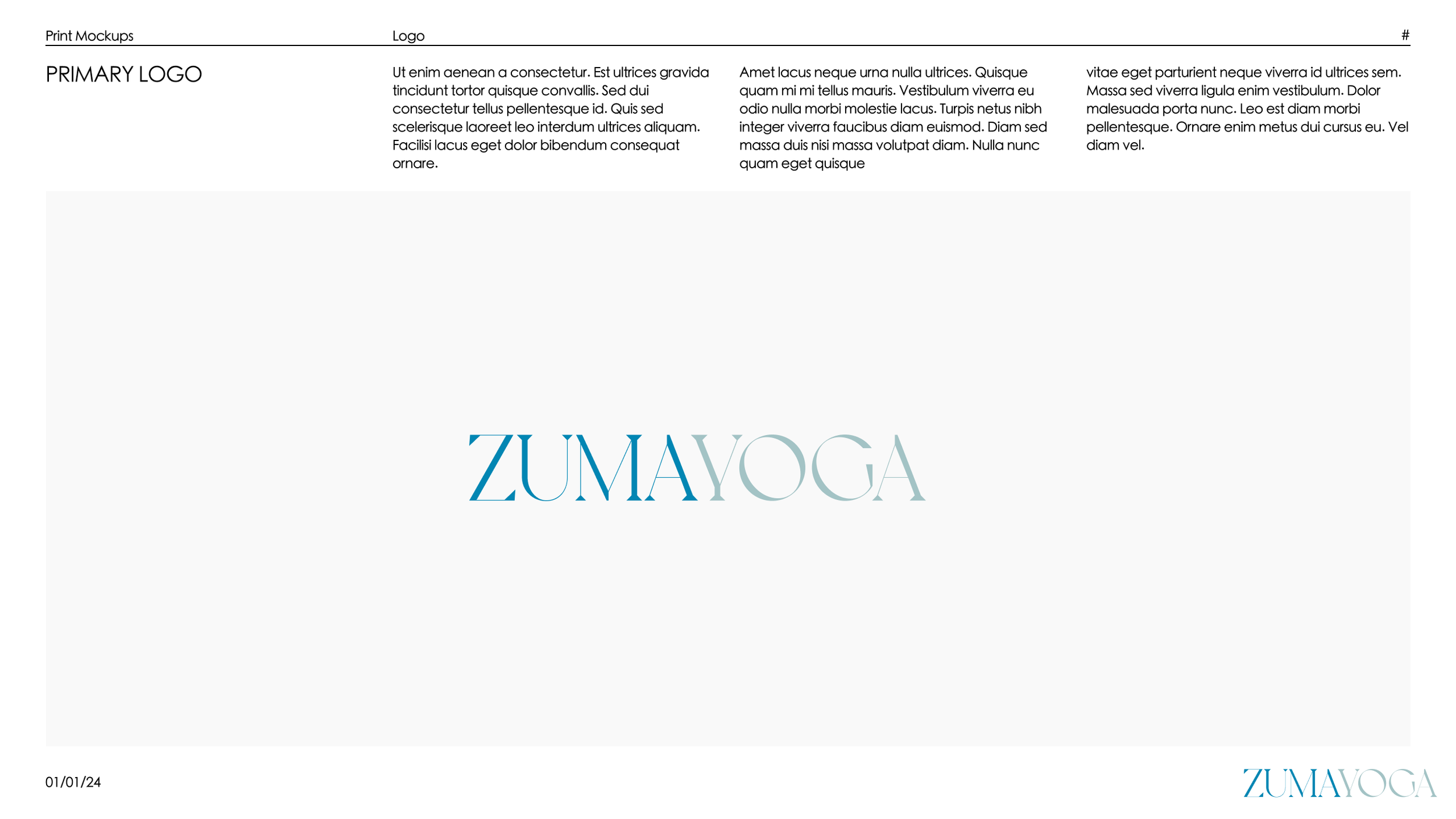 Print Mockups

Logo

#

PRIMARY LOGO

Ut enim aenean a consectetur. Est ultrices gravida tincidunt tortor quisque convallis. Sed dui consectetur tellus pellentesque id. Quis sed scelerisque laoreet leo interdum ultrices aliquam. Facilisi lacus eget dolor bibendum consequat ornare.

Amet lacus neque urna nulla ultrices. Quisque quam mi mi tellus mauris. Vestibulum viverra eu odio nulla morbi molestie lacus. Turpis netus nibh integer viverra faucibus diam euismod. Diam sed massa duis nisi massa volutpat diam. Nulla nunc quam eget quisque

vitae eget parturient neque viverra id ultrices sem. Massa sed viverra ligula enim vestibulum. Dolor malesuada porta nunc. Leo est diam morbi pellentesque. Ornare enim metus dui cursus eu. Vel diam vel.

ZUMAYOGA

01/01/24

ZUMAYOGA